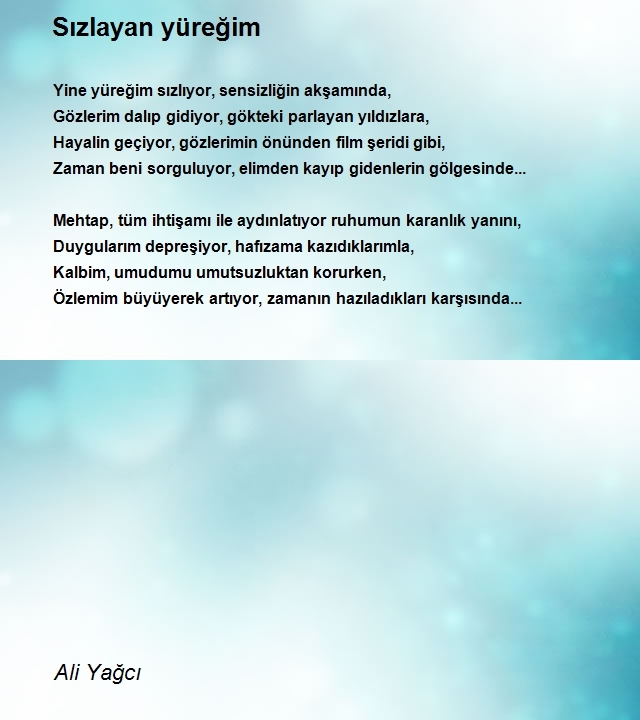 Sızlayan yüreğim

Yine yüreğim sızlıyor, sensizliğin akşamında,
Gözlerim dalıp gidiyor, gökteki parlayan yıldızlara,
Hayalin geçiyor, gözlerimin önünden film şeridi gibi,
Zaman beni sorguluyor, elimden kayıp gidenlerin gölgesinde...

Mehtap, tüm ihtişamı ile aydınlatıyor ruhumun karanlık yanını,
Duygularım depreşiyor, hafızama kazıdıklarımla,
Kalbim, umudumu umutsuzluktan korurken,
Özlemim büyüyerek artıyor, zamanın hazıladıkları karşısında...

Ali Yağcı